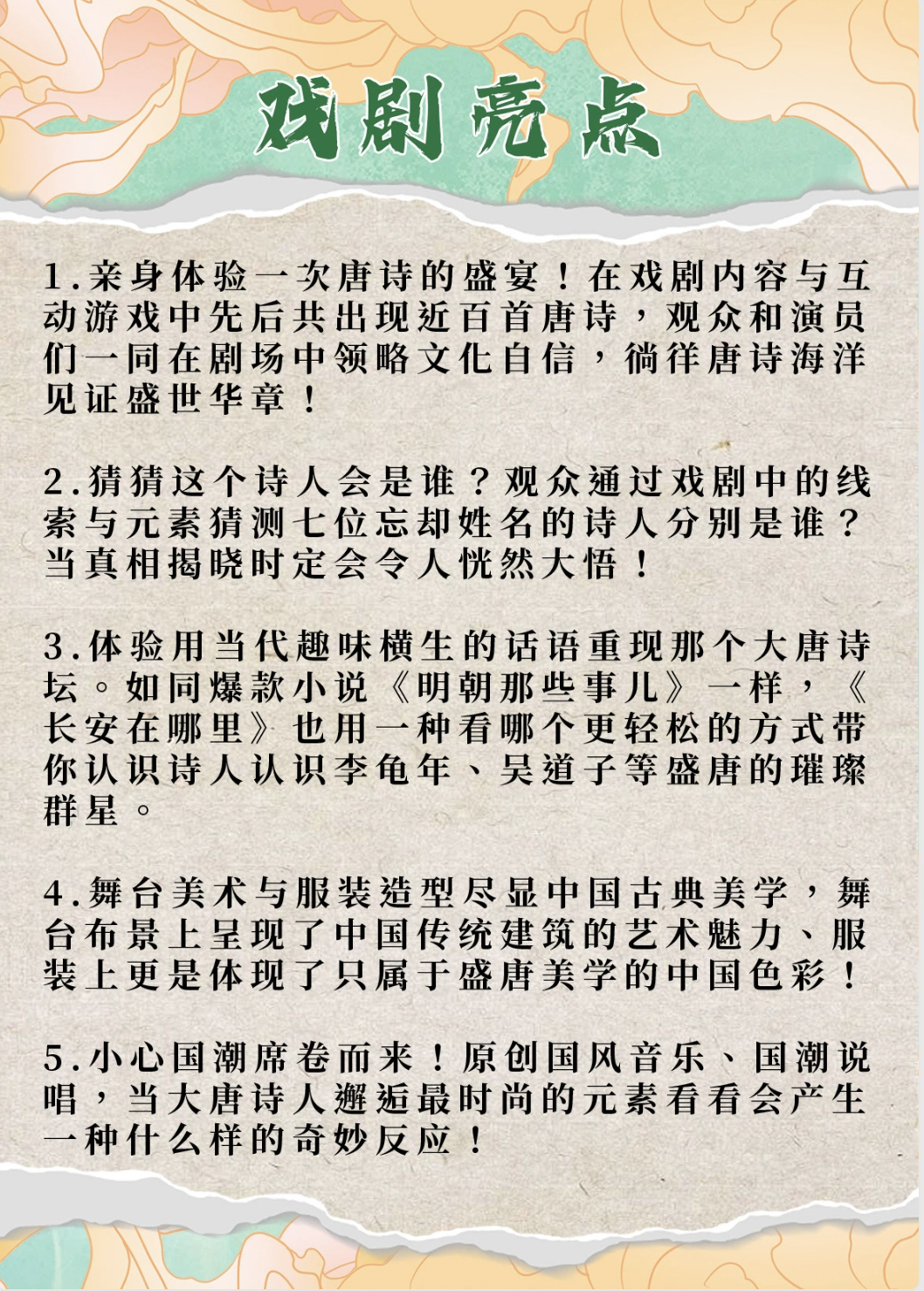 戏剧亮点

1.亲身体验一次唐诗的盛宴！在戏剧内容与互动游戏中先后共出现近百首唐诗，观众和演员们一同在剧场中领略文化自信，徜徉唐诗海洋见证盛世华章！

2.猜猜这个诗人会是谁？观众通过戏剧中的线索与元素猜测七位忘却姓名的诗人分别是谁？当真相揭晓时定会令人恍然大悟！

3.体验用当代趣味横生的话语重现那个大唐诗坛。如同爆款小说《明朝那些事儿》一样，《长安在哪里》也用一种看哪个更轻松的方式带你认识诗人认识李龟年、吴道子等盛唐的璀璨群星。

4.舞台美术与服装造型尽显中国古典美学，舞台布景上呈现了中国传统建筑的艺术魅力、服装上更是体现了只属于盛唐美学的中国色彩！

5.小心国潮席卷而来！原创国风音乐、国潮说唱，当大唐诗人邂逅最时尚的元素看看会产生一种什么样的奇妙反应！